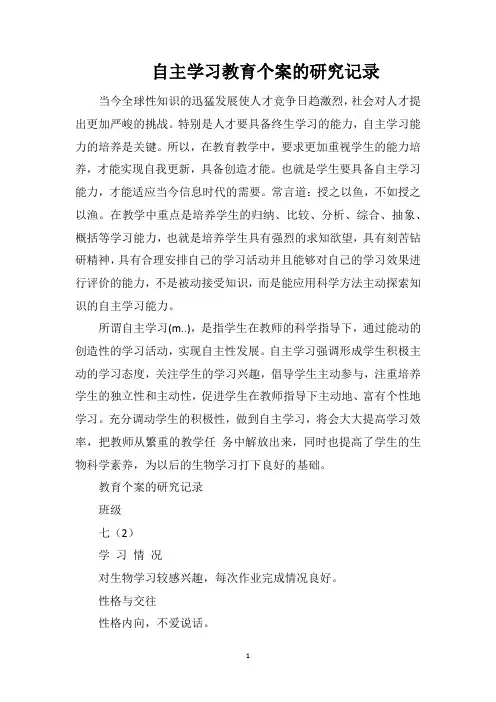 自主学习教育个案的研究记录

当今全球性知识的迅猛发展使人才竞争日趋激烈，社会对人才提出更加严峻的挑战。特别是人才要具备终生学习的能力，自主学习能力的培养是关键。所以，在教育教学中，要求更加重视学生的能力培养，才能实现自我更新，具备创造才能。也就是学生要具备自主学习能力，才能适应当今信息时代的需要。常言道：授之以鱼，不如授之以渔。在教学中重点是培养学生的归纳、比较、分析、综合、抽象、概括等学习能力，也就是培养学生具有强烈的求知欲望，具有刻苦钻研精神，具有合理安排自己的学习活动并且能够对自己的学习效果进行评价的能力，不是被动接受知识，而是能应用科学方法主动探索知识的自主学习能力。

所谓自主学习(m..)，是指学生在教师的科学指导下，通过能动的创造性的学习活动，实现自主性发展。自主学习强调形成学生积极主动的学习态度，关注学生的学习兴趣，倡导学生主动参与，注重培养学生的独立性和主动性，促进学生在教师指导下主动地、富有个性地学习。充分调动学生的积极性，做到自主学习，将会大大提高学习效率，把教师从繁重的教学任 务中解放出来，同时也提高了学生的生物科学素养，为以后的生物学习打下良好的基础。

教育个案的研究记录

班级

七（2）

学 习 情 况

对生物学习较感兴趣，每次作业完成情况良好。

性格与交往

性格内向，不爱说话。

1